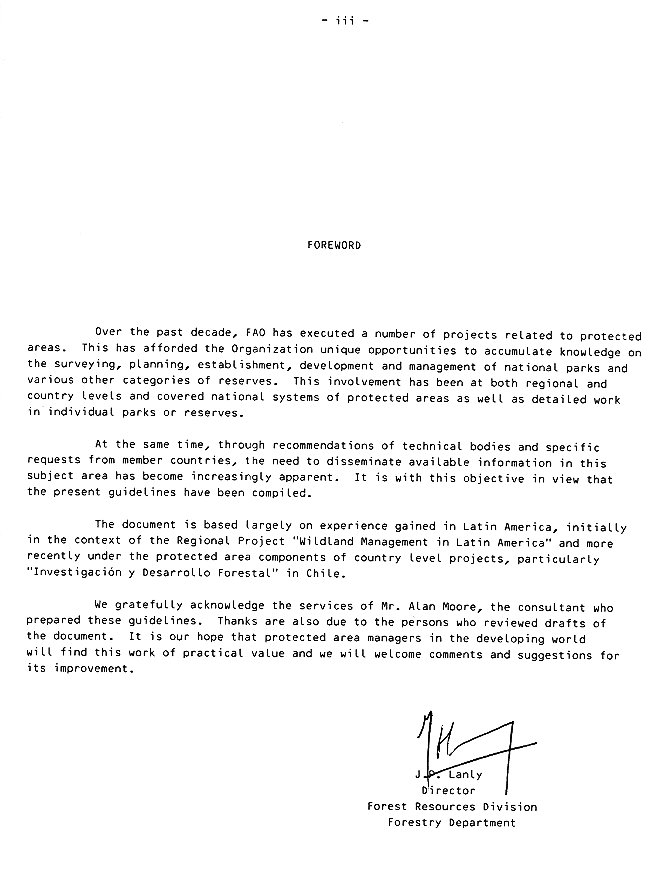 - iii -

FOREWORD

Over the past decade, FAO has executed a number of projects related to protected areas. This has afforded the Organization unique opportunities to accumulate knowledge on the surveying, planning, establishment, development and management of national parks and various other categories of reserves. This involvement has been at both regional and country levels and covered national systems of protected areas as well as detailed work in individual parks or reserves.

At the same time, through recommendations of technical bodies and specific requests from member countries, the need to disseminate available information in this subject area has become increasingly apparent. It is with this objective in view that the present guidelines have been compiled.

The document is based largely on experience gained in Latin America, initially in the context of the Regional Project "Wildland Management in Latin America" and more recently under the protected area components of country level projects, particularly "Investigación y Desarrollo Forestal" in Chile.

We gratefully acknowledge the services of Mr. Alan Moore, the consultant who prepared these guidelines. Thanks are also due to the persons who reviewed drafts of the document. It is our hope that protected area managers in the developing world will find this work of practical value and we will welcome comments and suggestions for its improvement.

J.P. Lanly
Director
Forest Resources Division
Forestry Department